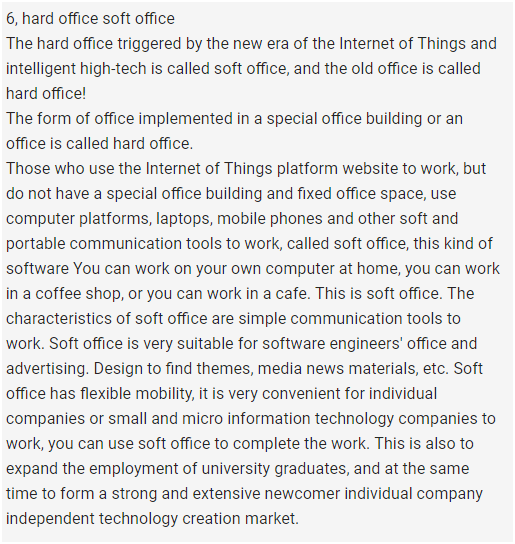 6, hard office soft office
The hard office triggered by the new era of the Internet of Things and intelligent high-tech is called soft office, and the old office is called hard office!
The form of office implemented in a special office building or an office is called hard office.
Those who use the Internet of Things platform website to work, but do not have a special office building and fixed office space, use computer platforms, laptops, mobile phones and other soft and portable communication tools to work, called soft office, this kind of software You can work on your own computer at home, you can work in a coffee shop, or you can work in a cafe. This is soft office. The characteristics of soft office are simple communication tools to work. Soft office is very suitable for software engineers' office and advertising. Design to find themes, media news materials, etc. Soft office has flexible mobility, it is very convenient for individual companies or small and micro information technology companies to work, you can use soft office to complete the work. This is also to expand the employment of university graduates, and at the same time to form a strong and extensive newcomer individual company independent technology creation market.